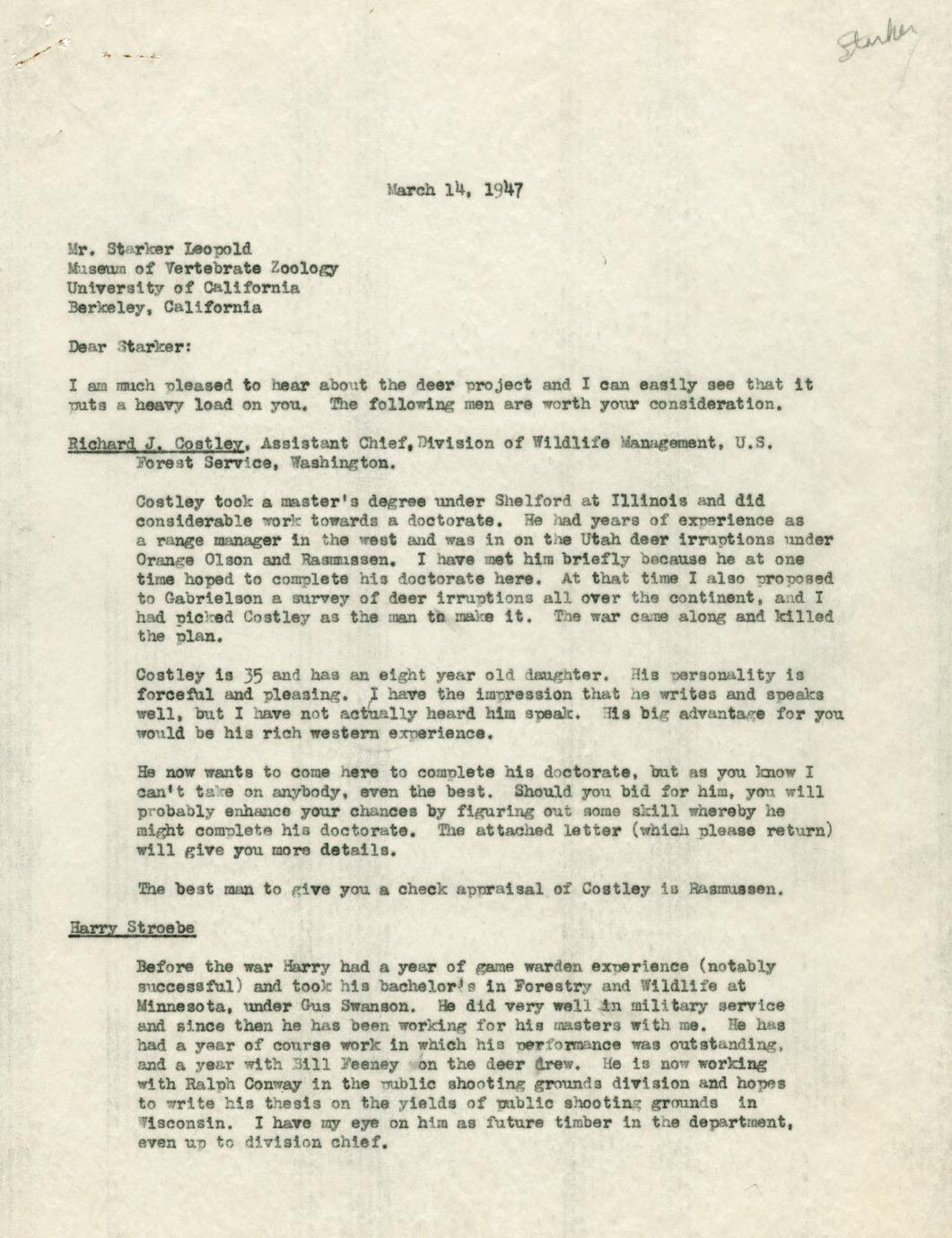 Starker

March 14, 1947

Mr. Starker Leopold
Museum of Vertebrate Zoology
University of California
Berkeley, California

Dear Starker:

I am much pleased to hear about the deer project and I can easily see that it puts a heavy load on you. The following men are worth your consideration.

Richard J. Costley, Assistant Chief, Division of Wildlife Management, U.S. Forest Service, Washington.

Costley took a master's degree under Shelford at Illinois and did considerable work towards a doctorate. He had years of experience as a range manager in the west and was in on the Utah deer irruptions under Orange Olson and Rasmussen. I have met him briefly because he at one time hoped to complete his doctorate here. At that time I also proposed to Gabrielson a survey of deer irruptions all over the continent, and I had picked Costley as the man to make it. The war came along and killed the plan.

Costley is 35 and has an eight year old daughter. His personality is forceful and pleasing. I have the impression that he writes and speaks well, but I have not actually heard him speak. His big advantage for you would be his rich western experience.

He now wants to come here to complete his doctorate, but as you know I can't take on anybody, even the best. Should you bid for him, you will probably enhance your chances by figuring out some skill whereby he might complete his doctorate. The attached letter (which please return) will give you more details.

The best man to give you a check appraisal of Costley is Rasmussen.

Harry Stroebe

Before the war Harry had a year of game warden experience (notably successful) and took his bachelor's in Forestry and Wildlife at Minnesota, under Gus Swanson. He did very well in military service and since then he has been working for his masters with me. He has had a year of course work in which his performance was outstanding, and a year with Bill Feeney on the deer crew. He is now working with Ralph Conway in the public shooting grounds division and hopes to write his thesis on the yields of public shooting grounds in Wisconsin. I have my eye on him as future timber in the department, even up to division chief.